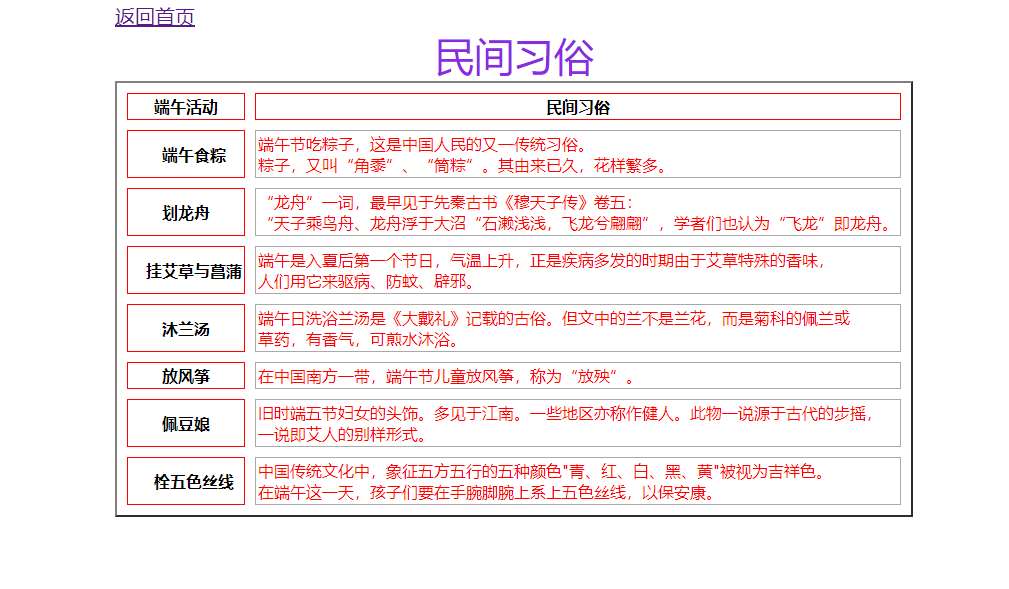 返回首页

民间习俗

| 端午活动 | 民间习俗 |
|---|---|
| 端午食粽 | 端午节吃粽子，这是中国人民的又一传统习俗。粽子，又叫“角黍”、“筒粽”。其由来已久，花样繁多。 |
| 划龙舟 | “龙舟”一词，最早见于先秦古书《穆天子传》卷五：“天子乘鸟舟、龙舟浮于大沼“石濑浅浅，飞龙兮翩翩”，学者们也认为“飞龙”即龙舟。 |
| 挂艾草与菖蒲 | 端午是入夏后第一个节日，气温上升，正是疾病多发的时期由于艾草特殊的香味，人们用它来驱病、防蚊、辟邪。 |
| 沐兰汤 | 端午日洗浴兰汤是《大戴礼》记载的古俗。但文中的兰不是兰花，而是菊科的佩兰或草药，有香气，可煎水沐浴。 |
| 放风筝 | 在中国南方一带，端午节儿童放风筝，称为“放殃”。 |
| 佩豆娘 | 旧时端五节妇女的头饰。多见于江南。一些地区亦称作健人。此物一说源于古代的步摇，一说即艾人的别样形式。 |
| 栓五色丝线 | 中国传统文化中，象征五方五行的五种颜色"青、红、白、黑、黄"被视为吉祥色。在端午这一天，孩子们要在手腕脚腕上系上五色丝线，以保安康。 |